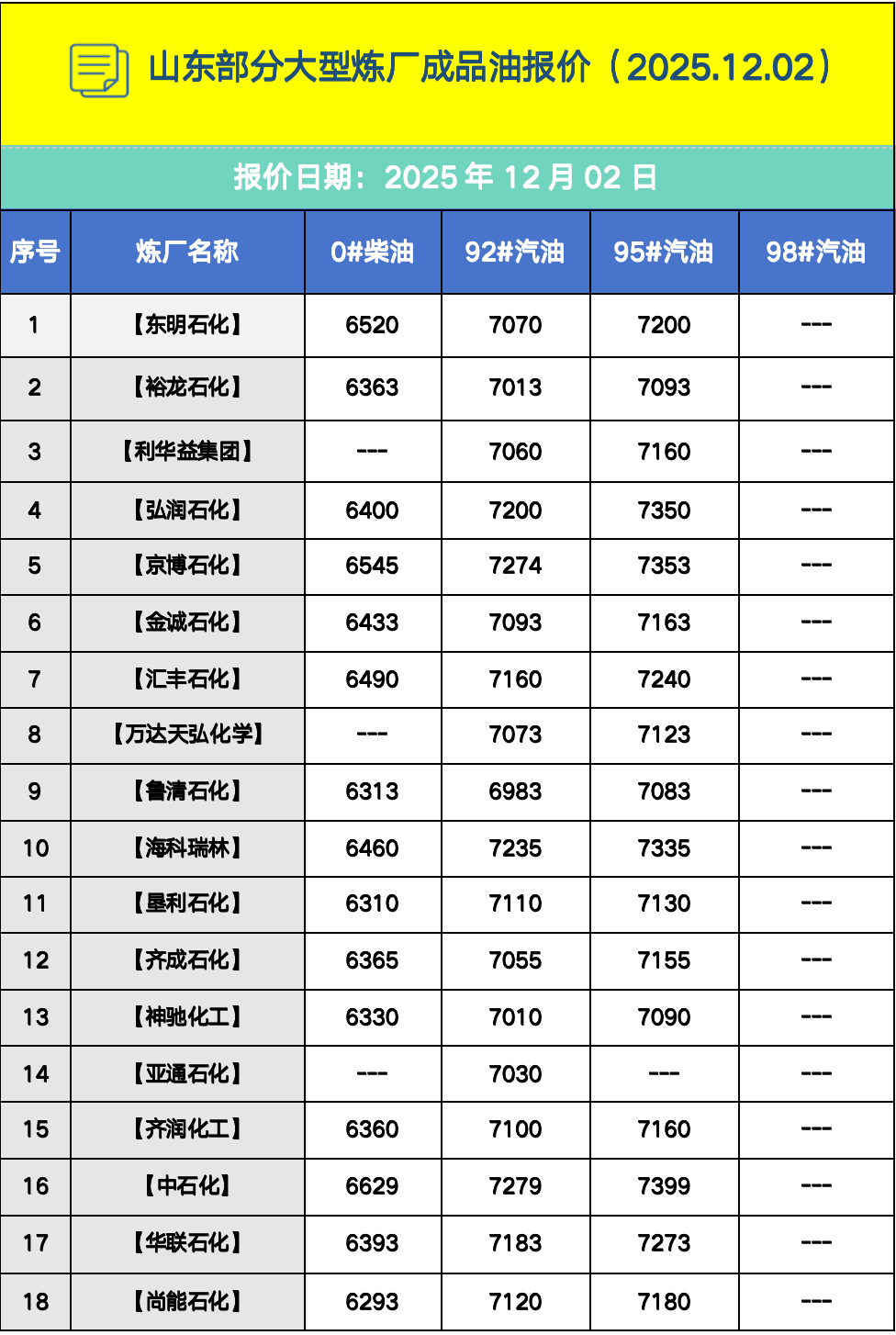 山东部分大型炼厂成品油报价（2025.12.02）

报价日期：2025年12月02日

| 序号 | 炼厂名称 | 0#柴油 | 92#汽油 | 95#汽油 | 98#汽油 |
|---|---|---|---|---|---|
| 1 | 【东明石化】 | 6520 | 7070 | 7200 | --- |
| 2 | 【裕龙石化】 | 6363 | 7013 | 7093 | --- |
| 3 | 【利华益集团】 | --- | 7060 | 7160 | --- |
| 4 | 【弘润石化】 | 6400 | 7200 | 7350 | --- |
| 5 | 【京博石化】 | 6545 | 7274 | 7353 | --- |
| 6 | 【金诚石化】 | 6433 | 7093 | 7163 | --- |
| 7 | 【汇丰石化】 | 6490 | 7160 | 7240 | --- |
| 8 | 【万达天弘化学】 | --- | 7073 | 7123 | --- |
| 9 | 【鲁清石化】 | 6313 | 6983 | 7083 | --- |
| 10 | 【海科瑞林】 | 6460 | 7235 | 7335 | --- |
| 11 | 【垦利石化】 | 6310 | 7110 | 7130 | --- |
| 12 | 【齐成石化】 | 6365 | 7055 | 7155 | --- |
| 13 | 【神驰化工】 | 6330 | 7010 | 7090 | --- |
| 14 | 【亚通石化】 | --- | 7030 | --- | --- |
| 15 | 【齐润化工】 | 6360 | 7100 | 7160 | --- |
| 16 | 【中石化】 | 6629 | 7279 | 7399 | --- |
| 17 | 【华联石化】 | 6393 | 7183 | 7273 | --- |
| 18 | 【尚能石化】 | 6293 | 7120 | 7180 | --- |